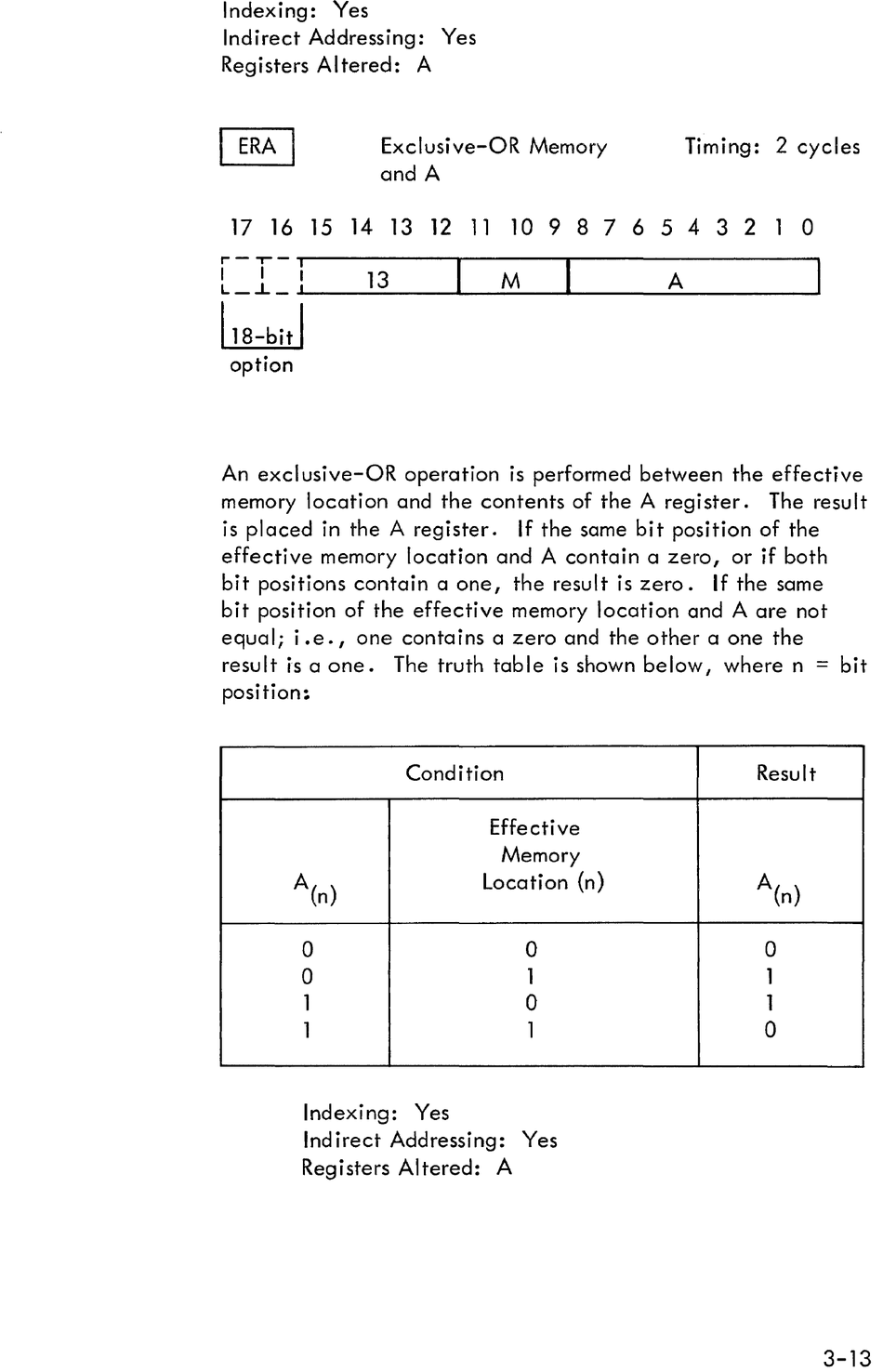 Indexing: Yes
Indirect Addressing: Yes
Registers Altered: A

ERA

Exclusive-OR Memory and A

Timing: 2 cycles

17 16 15 14 13 12 11 10 9 8 7 6 5 4 3 2 1 0

13 M A

18-bit option

An exclusive-OR operation is performed between the effective memory location and the contents of the A register. The result is placed in the A register. If the same bit position of the effective memory location and A contain a zero, or if both bit positions contain a one, the result is zero. If the same bit position of the effective memory location and A are not equal; i.e., one contains a zero and the other a one the result is a one. The truth table is shown below, where n = bit position:

| Condition | | Result |
|---|---|---|
| $A_{(n)}$ | Effective Memory Location (n) | $A_{(n)}$ |
| 0 | 0 | 0 |
| 0 | 1 | 1 |
| 1 | 0 | 1 |
| 1 | 1 | 0 |

Indexing: Yes
Indirect Addressing: Yes
Registers Altered: A

3-13